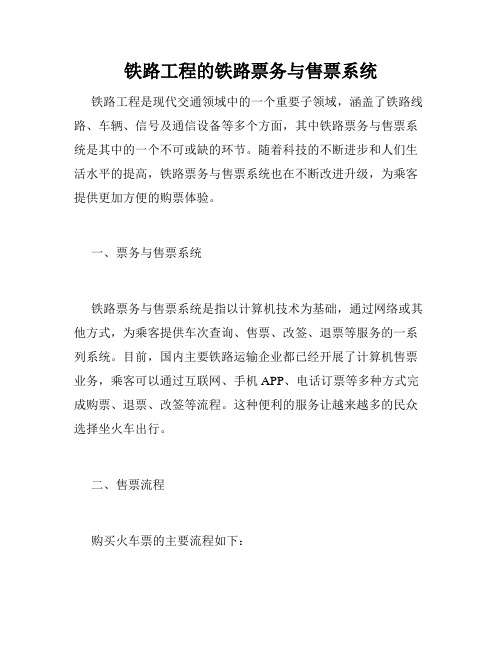 铁路工程的铁路票务与售票系统

铁路工程是现代交通领域中的一个重要子领域，涵盖了铁路线路、车辆、信号及通信设备等多个方面，其中铁路票务与售票系统是其中的一个不可或缺的环节。随着科技的不断进步和人们生活水平的提高，铁路票务与售票系统也在不断改进升级，为乘客提供更加方便的购票体验。

一、票务与售票系统

铁路票务与售票系统是指以计算机技术为基础，通过网络或其他方式，为乘客提供车次查询、售票、改签、退票等服务的一系列系统。目前，国内主要铁路运输企业都已经开展了计算机售票业务，乘客可以通过互联网、手机 APP、电话订票等多种方式完成购票、退票、改签等流程。这种便利的服务让越来越多的民众选择坐火车出行。

二、售票流程

购买火车票的主要流程如下：